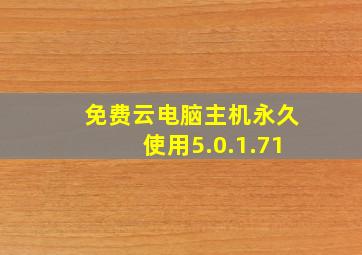 免费云电脑主机永久使用5.0.1.71